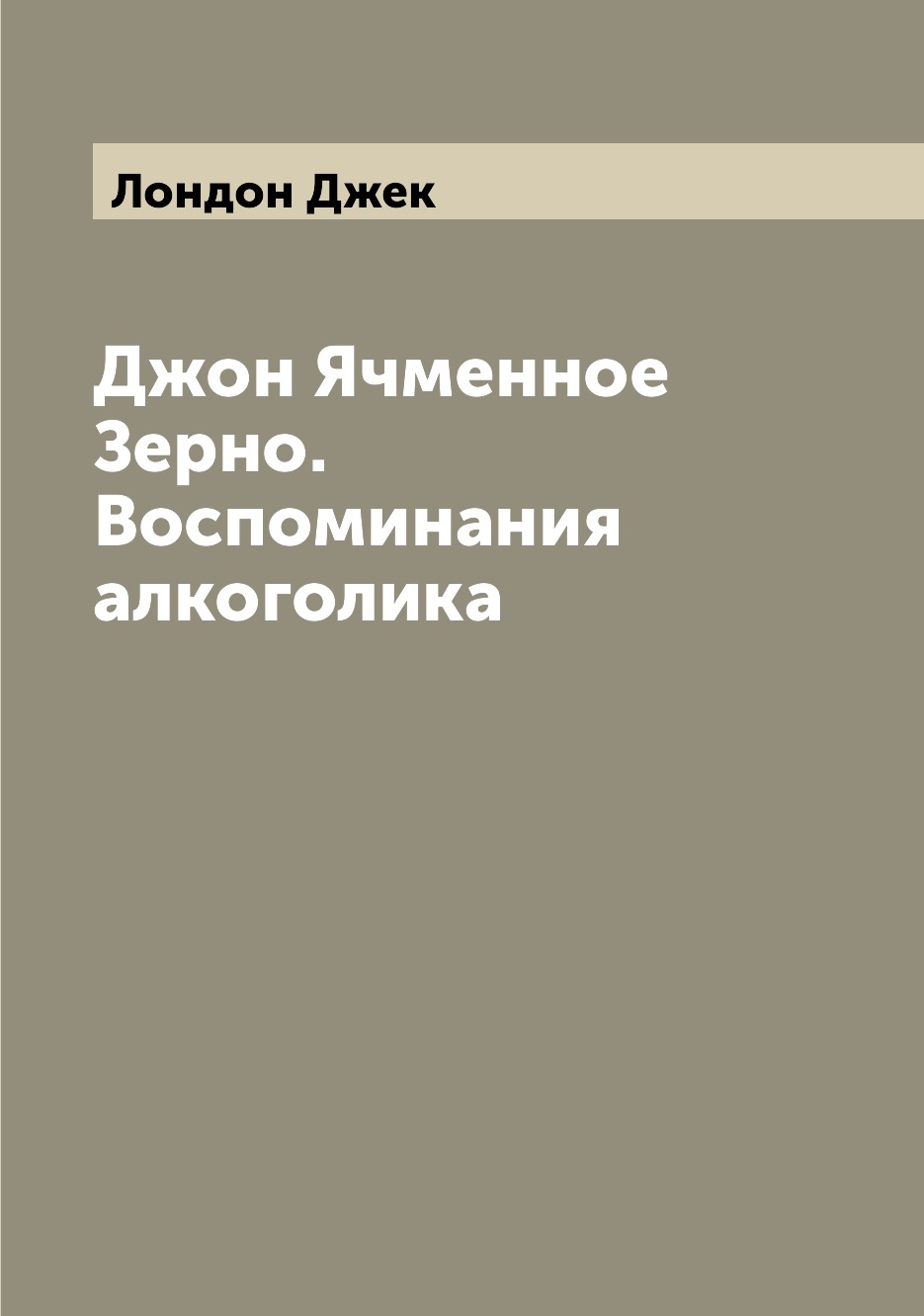 Лондон Джек

Джон Ячменное Зерно. Воспоминания алкоголика